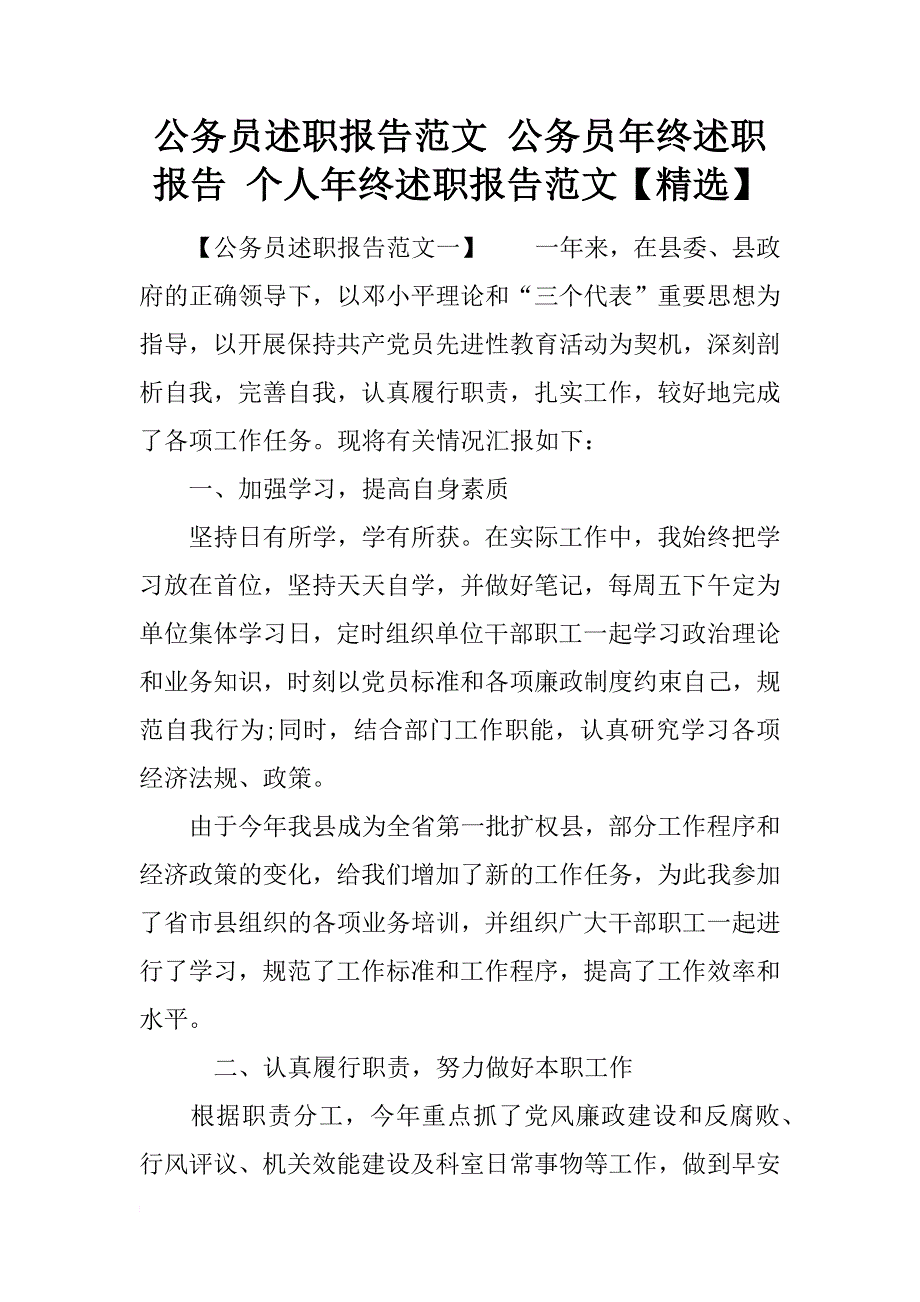 公务员述职报告范文 公务员年终述职报告 个人年终述职报告范文【精选】

【公务员述职报告范文一】　　一年来，在县委、县政府的正确领导下，以邓小平理论和“三个代表”重要思想为指导，以开展保持共产党员先进性教育活动为契机，深刻剖析自我，完善自我，认真履行职责，扎实工作，较好地完成了各项工作任务。现将有关情况汇报如下：

一、加强学习，提高自身素质

坚持日有所学，学有所获。在实际工作中，我始终把学习放在首位，坚持天天自学，并做好笔记，每周五下午定为单位集体学习日，定时组织单位干部职工一起学习政治理论和业务知识，时刻以党员标准和各项廉政制度约束自己，规范自我行为;同时，结合部门工作职能，认真研究学习各项经济法规、政策。

由于今年我县成为全省第一批扩权县，部分工作程序和经济政策的变化，给我们增加了新的工作任务，为此我参加了省市县组织的各项业务培训，并组织广大干部职工一起进行了学习，规范了工作标准和工作程序，提高了工作效率和水平。

二、认真履行职责，努力做好本职工作

根据职责分工，今年重点抓了党风廉政建设和反腐败、行风评议、机关效能建设及科室日常事物等工作，做到早安